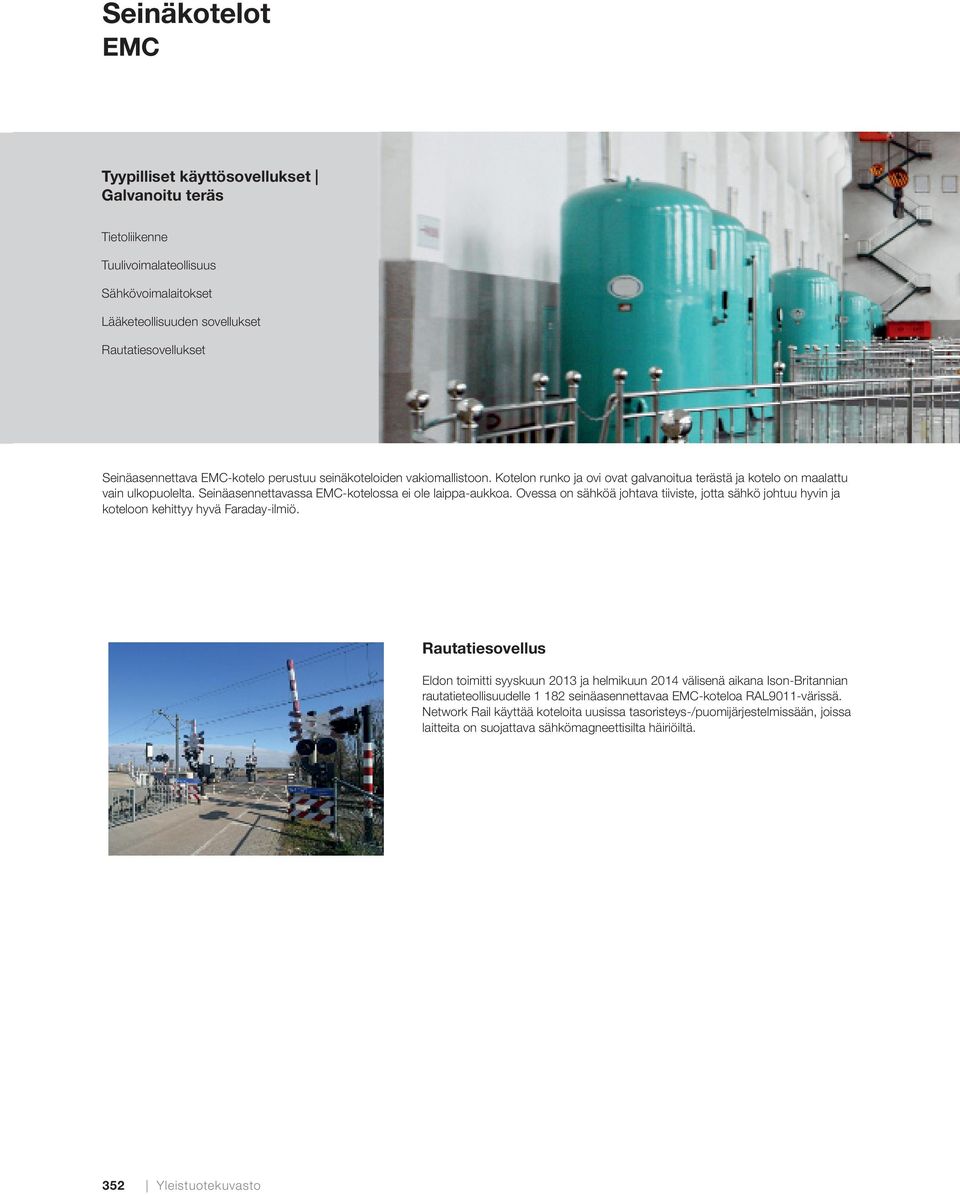 Seinäkotelot
EMC

Tyypilliset käyttösovellukset |
Galvanoitu teräs

Tietoliikenne
Tuulivoimalateollisuus
Sähkövoimalaitokset
Lääketeollisuuden sovellukset
Rautatiesovellukset

Seinäasennettava EMC-kotelo perustuu seinäkoteloiden vakiomallistoon. Kotelon runko ja ovi ovat galvanoitua terästä ja kotelo on maalattu vain ulkopuolelta. Seinäasennettavassa EMC-kotelossa ei ole laippa-aukkoa. Ovessa on sähköä johtava tiiviste, jotta sähkö johtuu hyvin ja koteloon kehittyy hyvä Faraday-ilmiö.

Rautatiesovellus

Eldon toimitti syyskuun 2013 ja helmikuun 2014 välisenä aikana Ison-Britannian rautatieteollisuudelle 1 182 seinäasennettavaa EMC-koteloa RAL9011-värissä. Network Rail käyttää koteloita uusissa tasoristeys-/puomijärjestelmissään, joissa laitteita on suojattava sähkömagneettisilta häiriöiltä.

352 | Yleistuotekuvasto